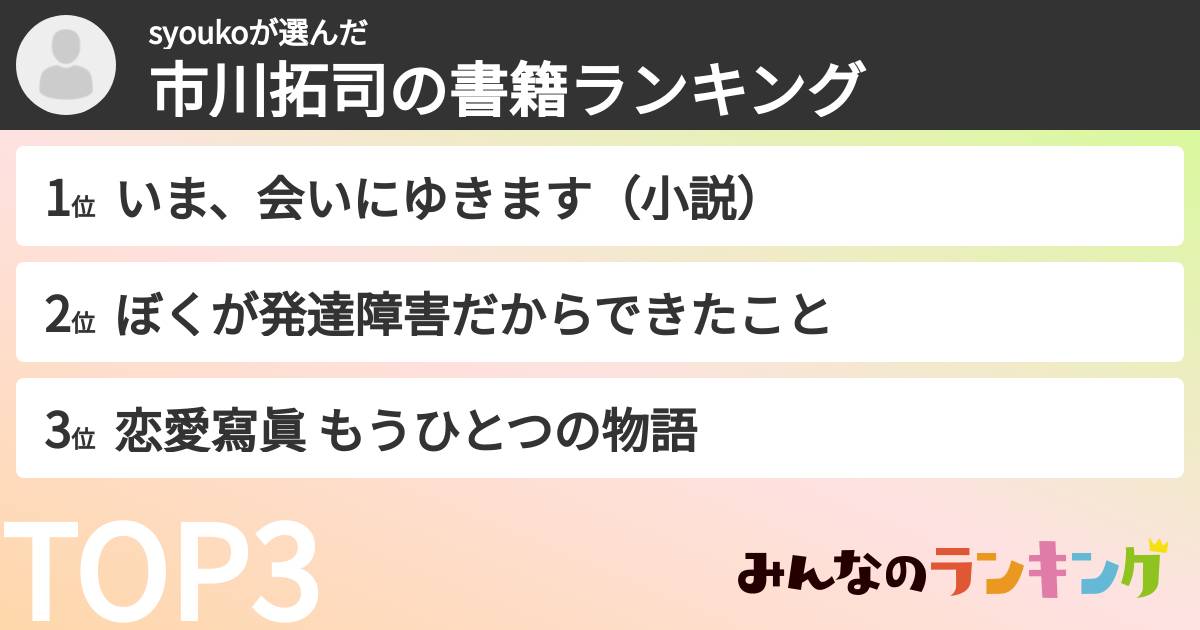 syoukoが選んだ
市川拓司の書籍ランキング

1位 いま、会いにゆきます（小説）

2位 ぼくが発達障害だからできたこと

3位 恋愛寫眞 もうひとつの物語

TOP3

みんなのランキング